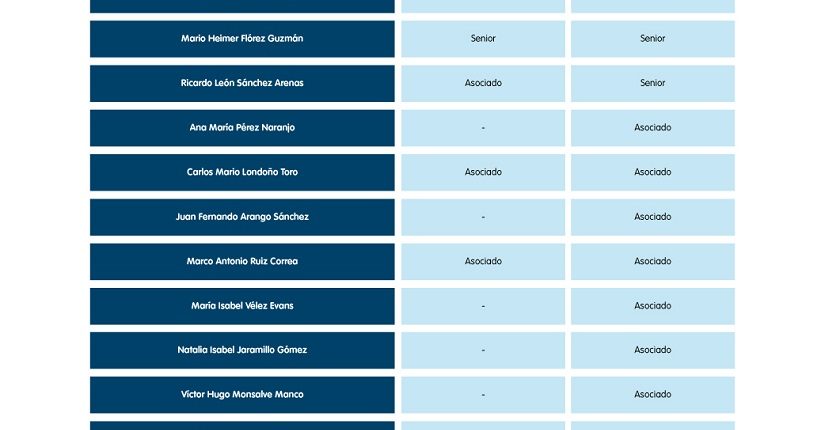 | | | |
|---|---|---|
| Mario Heimer Flórez Guzmán | Senior | Senior |
| Ricardo León Sánchez Arenas | Asociado | Senior |
| Ana María Pérez Naranjo | - | Asociado |
| Carlos Mario Londoño Toro | Asociado | Asociado |
| Juan Fernando Arango Sánchez | - | Asociado |
| Marco Antonio Ruiz Correa | Asociado | Asociado |
| María Isabel Vélez Evans | - | Asociado |
| Natalia Isabel Jaramillo Gómez | - | Asociado |
| Víctor Hugo Monsalve Manco | - | Asociado |